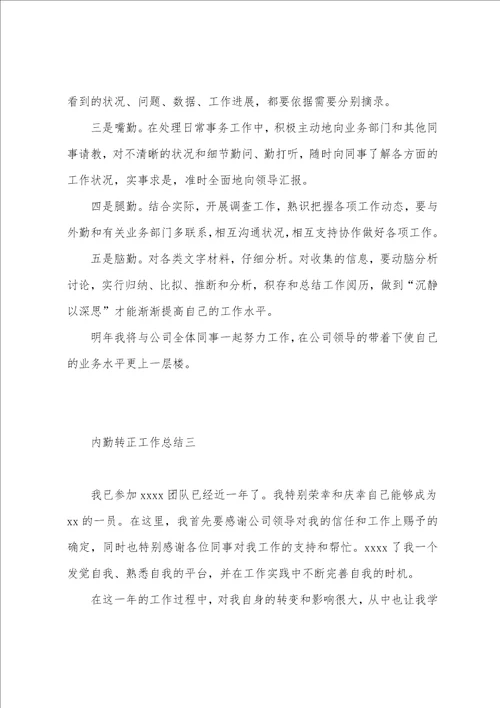 看到的状况、问题、数据、工作进展，都要依据需要分别摘录。

三是嘴勤。在处理日常事务工作中，积极主动地向业务部门和其他同事请教，对不清晰的状况和细节勤问、勤打听，随时向同事了解各方面的工作状况，实事求是，准时全面地向领导汇报。

四是腿勤。结合实际，开展调查工作，熟识把握各项工作动态，要与外勤和有关业务部门多联系，相互沟通状况，相互支持协作做好各项工作。

五是脑勤。对各类文字材料，仔细分析。对收集的信息，要动脑分析讨论，实行归纳、比拟、推断和分析，积存和总结工作阅历，做到“沉静以深思”才能渐渐提高自己的工作水平。

明年我将与公司全体同事一起努力工作，在公司领导的带着下使自己的业务水平更上一层楼。

内勤转正工作总结三

我已参加 xxxx 团队已经近一年了。我特别荣幸和庆幸自己能够成为 xx 的一员。在这里，我首先要感谢公司领导对我的信任和工作上赐予的确定，同时也特别感谢各位同事对我工作的支持和帮忙。xxxx 了我一个发觉自我、熟悉自我的平台，并在工作实践中不断完善自我的时机。

在这一年的工作过程中，对我自身的转变和影响很大，从中也让我学